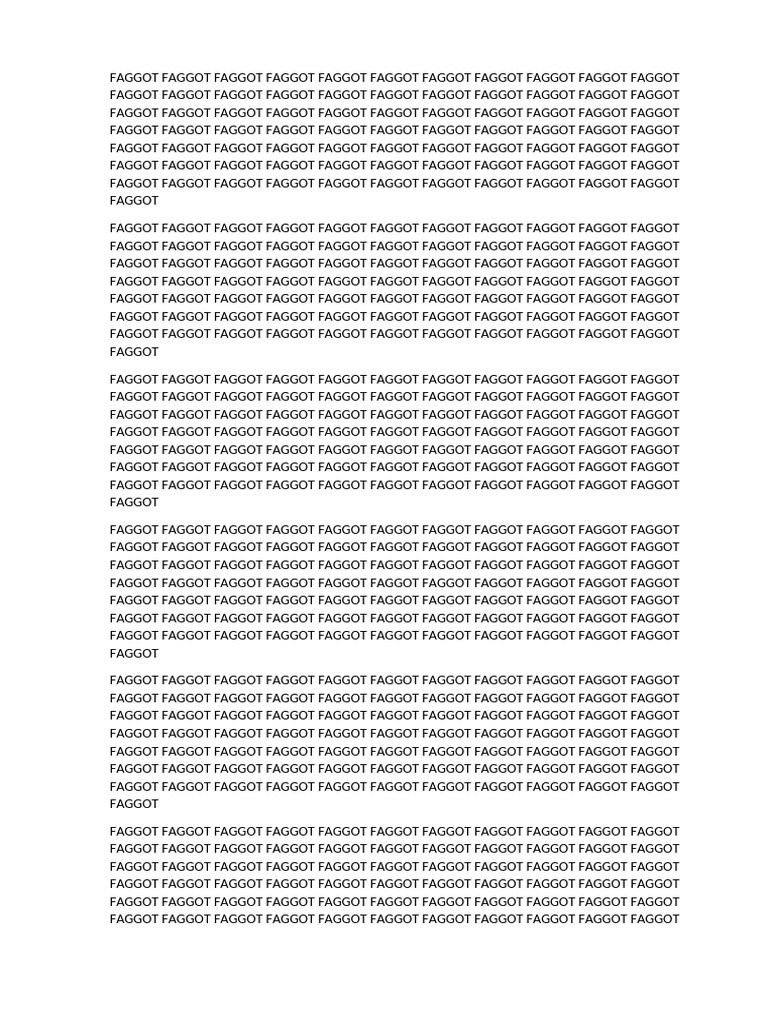 FAGGOT FAGGOT FAGGOT FAGGOT FAGGOT FAGGOT FAGGOT FAGGOT FAGGOT FAGGOT FAGGOT FAGGOT FAGGOT FAGGOT FAGGOT FAGGOT FAGGOT FAGGOT FAGGOT FAGGOT FAGGOT FAGGOT FAGGOT FAGGOT FAGGOT FAGGOT FAGGOT FAGGOT FAGGOT FAGGOT FAGGOT FAGGOT FAGGOT FAGGOT FAGGOT FAGGOT FAGGOT FAGGOT FAGGOT FAGGOT FAGGOT FAGGOT FAGGOT FAGGOT FAGGOT FAGGOT FAGGOT FAGGOT FAGGOT FAGGOT FAGGOT FAGGOT FAGGOT FAGGOT FAGGOT FAGGOT FAGGOT FAGGOT FAGGOT FAGGOT FAGGOT FAGGOT FAGGOT FAGGOT FAGGOT FAGGOT FAGGOT FAGGOT FAGGOT FAGGOT FAGGOT FAGGOT FAGGOT FAGGOT FAGGOT FAGGOT FAGGOT FAGGOT

FAGGOT FAGGOT FAGGOT FAGGOT FAGGOT FAGGOT FAGGOT FAGGOT FAGGOT FAGGOT FAGGOT FAGGOT FAGGOT FAGGOT FAGGOT FAGGOT FAGGOT FAGGOT FAGGOT FAGGOT FAGGOT FAGGOT FAGGOT FAGGOT FAGGOT FAGGOT FAGGOT FAGGOT FAGGOT FAGGOT FAGGOT FAGGOT FAGGOT FAGGOT FAGGOT FAGGOT FAGGOT FAGGOT FAGGOT FAGGOT FAGGOT FAGGOT FAGGOT FAGGOT FAGGOT FAGGOT FAGGOT FAGGOT FAGGOT FAGGOT FAGGOT FAGGOT FAGGOT FAGGOT FAGGOT FAGGOT FAGGOT FAGGOT FAGGOT FAGGOT FAGGOT FAGGOT FAGGOT FAGGOT FAGGOT FAGGOT FAGGOT FAGGOT FAGGOT FAGGOT FAGGOT FAGGOT FAGGOT FAGGOT FAGGOT FAGGOT FAGGOT FAGGOT

FAGGOT FAGGOT FAGGOT FAGGOT FAGGOT FAGGOT FAGGOT FAGGOT FAGGOT FAGGOT FAGGOT FAGGOT FAGGOT FAGGOT FAGGOT FAGGOT FAGGOT FAGGOT FAGGOT FAGGOT FAGGOT FAGGOT FAGGOT FAGGOT FAGGOT FAGGOT FAGGOT FAGGOT FAGGOT FAGGOT FAGGOT FAGGOT FAGGOT FAGGOT FAGGOT FAGGOT FAGGOT FAGGOT FAGGOT FAGGOT FAGGOT FAGGOT FAGGOT FAGGOT FAGGOT FAGGOT FAGGOT FAGGOT FAGGOT FAGGOT FAGGOT FAGGOT FAGGOT FAGGOT FAGGOT FAGGOT FAGGOT FAGGOT FAGGOT FAGGOT FAGGOT FAGGOT FAGGOT FAGGOT FAGGOT FAGGOT FAGGOT FAGGOT FAGGOT FAGGOT FAGGOT FAGGOT FAGGOT FAGGOT FAGGOT FAGGOT FAGGOT FAGGOT

FAGGOT FAGGOT FAGGOT FAGGOT FAGGOT FAGGOT FAGGOT FAGGOT FAGGOT FAGGOT FAGGOT FAGGOT FAGGOT FAGGOT FAGGOT FAGGOT FAGGOT FAGGOT FAGGOT FAGGOT FAGGOT FAGGOT FAGGOT FAGGOT FAGGOT FAGGOT FAGGOT FAGGOT FAGGOT FAGGOT FAGGOT FAGGOT FAGGOT FAGGOT FAGGOT FAGGOT FAGGOT FAGGOT FAGGOT FAGGOT FAGGOT FAGGOT FAGGOT FAGGOT FAGGOT FAGGOT FAGGOT FAGGOT FAGGOT FAGGOT FAGGOT FAGGOT FAGGOT FAGGOT FAGGOT FAGGOT FAGGOT FAGGOT FAGGOT FAGGOT FAGGOT FAGGOT FAGGOT FAGGOT FAGGOT FAGGOT FAGGOT FAGGOT FAGGOT FAGGOT FAGGOT FAGGOT FAGGOT FAGGOT FAGGOT FAGGOT FAGGOT FAGGOT

FAGGOT FAGGOT FAGGOT FAGGOT FAGGOT FAGGOT FAGGOT FAGGOT FAGGOT FAGGOT FAGGOT FAGGOT FAGGOT FAGGOT FAGGOT FAGGOT FAGGOT FAGGOT FAGGOT FAGGOT FAGGOT FAGGOT FAGGOT FAGGOT FAGGOT FAGGOT FAGGOT FAGGOT FAGGOT FAGGOT FAGGOT FAGGOT FAGGOT FAGGOT FAGGOT FAGGOT FAGGOT FAGGOT FAGGOT FAGGOT FAGGOT FAGGOT FAGGOT FAGGOT FAGGOT FAGGOT FAGGOT FAGGOT FAGGOT FAGGOT FAGGOT FAGGOT FAGGOT FAGGOT FAGGOT FAGGOT FAGGOT FAGGOT FAGGOT FAGGOT FAGGOT FAGGOT FAGGOT FAGGOT FAGGOT FAGGOT FAGGOT FAGGOT FAGGOT FAGGOT FAGGOT FAGGOT FAGGOT FAGGOT FAGGOT FAGGOT FAGGOT FAGGOT

FAGGOT FAGGOT FAGGOT FAGGOT FAGGOT FAGGOT FAGGOT FAGGOT FAGGOT FAGGOT FAGGOT FAGGOT FAGGOT FAGGOT FAGGOT FAGGOT FAGGOT FAGGOT FAGGOT FAGGOT FAGGOT FAGGOT FAGGOT FAGGOT FAGGOT FAGGOT FAGGOT FAGGOT FAGGOT FAGGOT FAGGOT FAGGOT FAGGOT FAGGOT FAGGOT FAGGOT FAGGOT FAGGOT FAGGOT FAGGOT FAGGOT FAGGOT FAGGOT FAGGOT FAGGOT FAGGOT FAGGOT FAGGOT FAGGOT FAGGOT FAGGOT FAGGOT FAGGOT FAGGOT FAGGOT FAGGOT FAGGOT FAGGOT FAGGOT FAGGOT FAGGOT FAGGOT FAGGOT FAGGOT FAGGOT FAGGOT